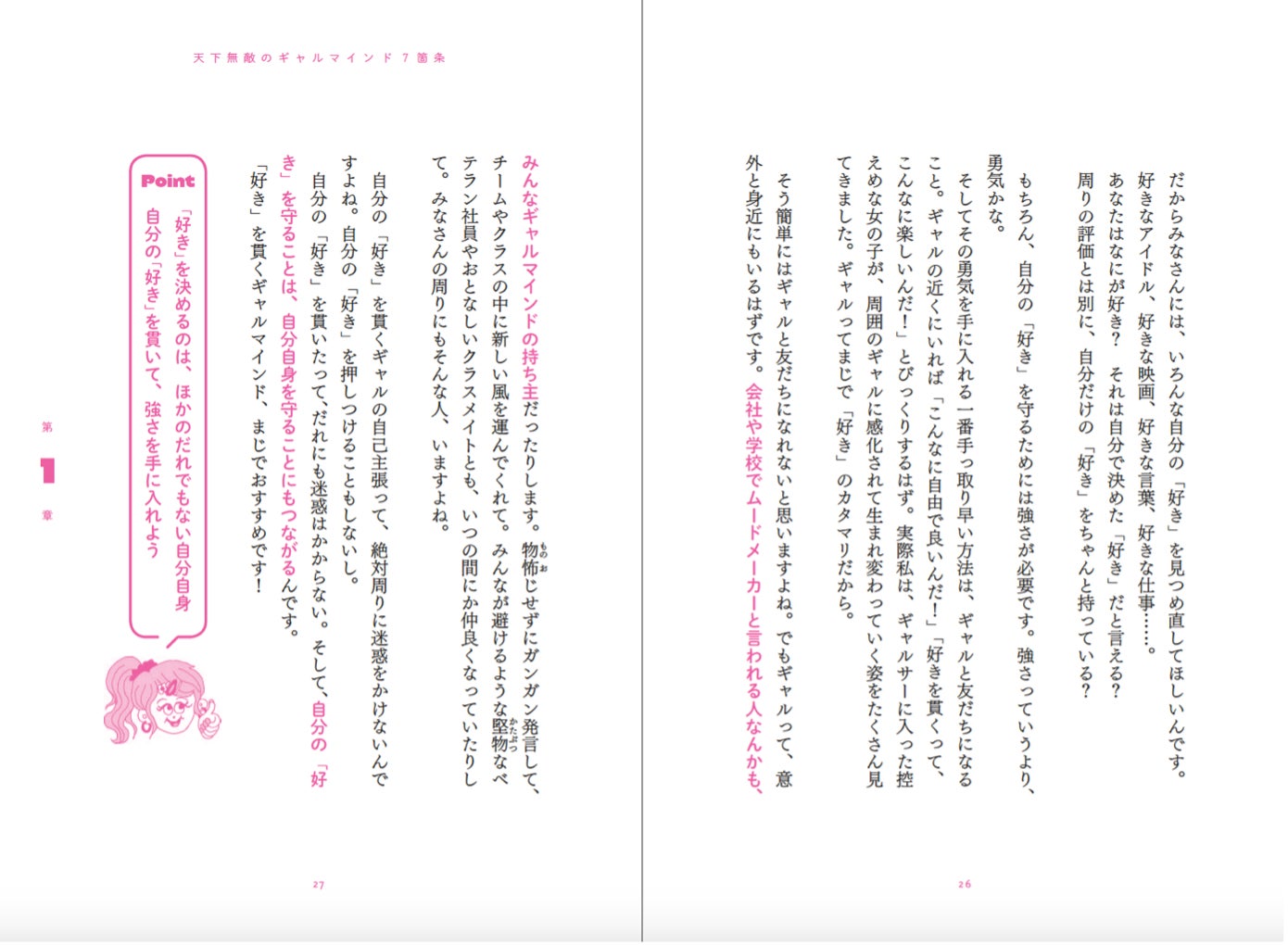 だからみなさんには、いろんな自分の「好き」を見つめ直してほしいんです。
好きなアイドル、好きな映画、好きな言葉、好きな仕事……。
あなたはなにが好き？　それは自分で決めた「好き」だと言える？
周りの評価とは別に、自分だけの「好き」をちゃんと持っている？

もちろん、自分の「好き」を守るためには強さが必要です。強さっていうより、勇気かな。

そしてその勇気を手に入れる一番手っ取り早い方法は、ギャルと友だちになること。ギャルの近くにいれば「こんなに自由で良いんだ！」「好きを貫くって、こんなに楽しいんだ！」とびっくりするはず。実際私は、ギャルサーに入った控えめな女の子が、周囲のギャルに感化されて生まれ変わっていく姿をたくさん見てきました。ギャルってまじで「好き」のカタマリだから。

そう簡単にはギャルと友だちになれないと思いますよね。でもギャルって、意外と身近にもいるはずです。会社や学校でムードメーカーと言われる人なんかも、

26

天下無敵のギャルマインド7箇条

みんなギャルマインドの持ち主だったりします。物怖じせずにガンガン発言して、チームやクラスの中に新しい風を運んでくれて。みんなが避けるような堅物なベテラン社員やおとなしいクラスメイトとも、いつの間にか仲良くなっていたりして。みなさんの周りにもそんな人、いますよね。

自分の「好き」を貫くギャルの自己主張って、絶対周りに迷惑をかけないんですよね。自分の「好き」を押しつけることもしないし。

自分の「好き」を貫いたって、だれにも迷惑はかからない。そして、自分の「好き」を守ることは、自分自身を守ることにもつながるんです。

「好き」を貫くギャルマインド、まじでおすすめです！

Point
「好き」を決めるのは、ほかのだれでもない自分自身
自分の「好き」を貫いて、強さを手に入れよう

第1章

27